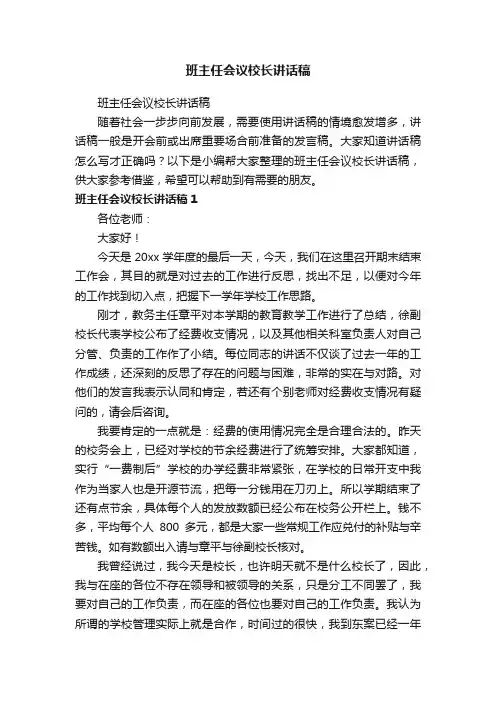 班主任会议校长讲话稿

班主任会议校长讲话稿

随着社会一步步向前发展，需要使用讲话稿的情境愈发增多，讲话稿一般是开会前或出席重要场合前准备的发言稿。大家知道讲话稿怎么写才正确吗？以下是小编帮大家整理的班主任会议校长讲话稿，供大家参考借鉴，希望可以帮助到有需要的朋友。

班主任会议校长讲话稿 1

各位老师：

大家好！

今天是 20xx 学年度的最后一天，今天，我们在这里召开期末结束工作会，其目的就是对过去的工作进行反思，找出不足，以便对今年的工作找到切入点，把握下一学年学校工作思路。

刚才，教务主任章平对本学期的教育教学工作进行了总结，徐副校长代表学校公布了经费收支情况，以及其他相关科室负责人对自己分管、负责的工作作了小结。每位同志的讲话不仅谈了过去一年的工作成绩，还深刻的反思了存在的问题与困难，非常的实在与对路。对他们的发言我表示认同和肯定，若还有个别老师对经费收支情况有疑问的，请会后咨询。

我要肯定的一点就是：经费的使用情况完全是合理合法的。昨天的校务会上，已经对学校的节余经费进行了统筹安排。大家都知道，实行“一费制后”学校的办学经费非常紧张，在学校的日常开支中我作为当家人也是开源节流，把每一分钱用在刀刃上。所以学期结束了还有点节余，具体每个人的发放数额已经公布在校务公开栏上。钱不多，平均每个人 800 多元，都是大家一些常规工作应兑付的补贴与辛苦钱。如有数额出入请与章平与徐副校长核对。

我曾经说过，我今天是校长，也许明天就不是什么校长了，因此，我与在座的各位不存在领导和被领导的关系，只是分工不同罢了，我要对自己的工作负责，而在座的各位也要对自己的工作负责。我认为所谓的学校管理实际上就是合作，时间过的很快，我到东案已经一年